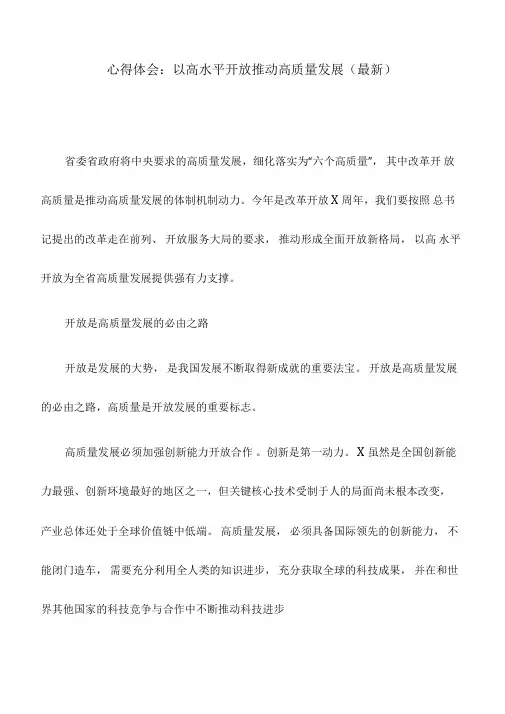 心得体会：以高水平开放推动高质量发展（最新）

省委省政府将中央要求的高质量发展，细化落实为“六个高质量”，其中改革开放高质量是推动高质量发展的体制机制动力。今年是改革开放X周年，我们要按照总书记提出的改革走在前列、开放服务大局的要求，推动形成全面开放新格局，以高水平开放为全省高质量发展提供强有力支撑。

开放是高质量发展的必由之路

开放是发展的大势，是我国发展不断取得新成就的重要法宝。开放是高质量发展的必由之路，高质量是开放发展的重要标志。

高质量发展必须加强创新能力开放合作。创新是第一动力。X虽然是全国创新能力最强、创新环境最好的地区之一，但关键核心技术受制于人的局面尚未根本改变，产业总体还处于全球价值链中低端。高质量发展，必须具备国际领先的创新能力，不能闭门造车，需要充分利用全人类的知识进步，充分获取全球的科技成果，并在和世界其他国家的科技竞争与合作中不断推动科技进步